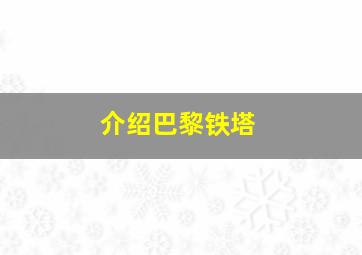 介绍巴黎铁塔